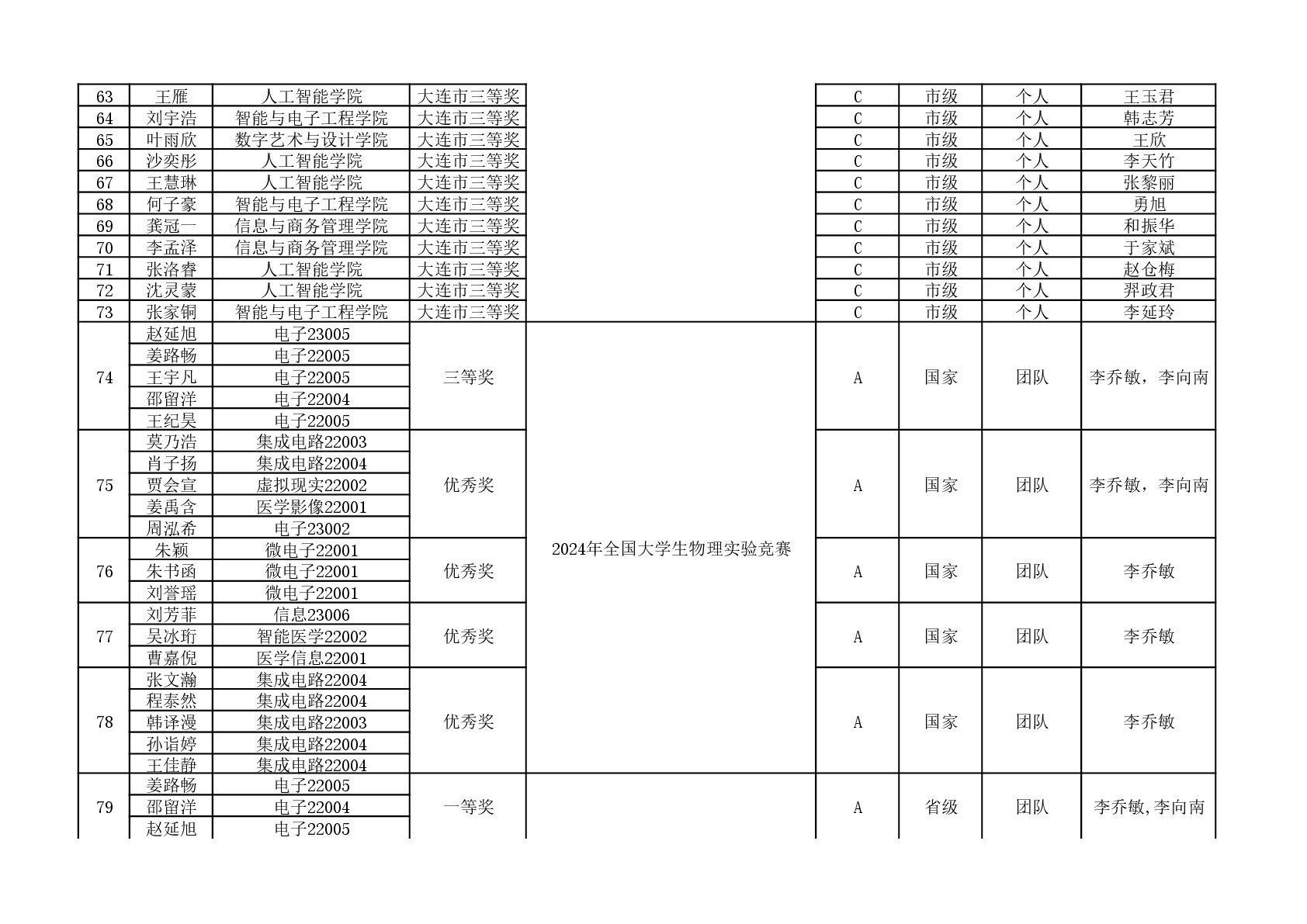 | 63 | 王雁 | 人工智能学院 | 大连市三等奖 | | C | 市级 | 个人 | 王玉君 |
|---|---|---|---|---|---|---|---|---|
| 64 | 刘宇浩 | 智能与电子工程学院 | 大连市三等奖 | | C | 市级 | 个人 | 韩志芳 |
| 65 | 叶雨欣 | 数字艺术与设计学院 | 大连市三等奖 | | C | 市级 | 个人 | 王欣 |
| 66 | 沙奕彤 | 人工智能学院 | 大连市三等奖 | | C | 市级 | 个人 | 李天竹 |
| 67 | 王慧琳 | 人工智能学院 | 大连市三等奖 | | C | 市级 | 个人 | 张黎丽 |
| 68 | 何子豪 | 智能与电子工程学院 | 大连市三等奖 | | C | 市级 | 个人 | 勇旭 |
| 69 | 龚冠一 | 信息与商务管理学院 | 大连市三等奖 | | C | 市级 | 个人 | 和振华 |
| 70 | 李孟泽 | 信息与商务管理学院 | 大连市三等奖 | | C | 市级 | 个人 | 于家斌 |
| 71 | 张洛睿 | 人工智能学院 | 大连市三等奖 | | C | 市级 | 个人 | 赵仓梅 |
| 72 | 沈灵蒙 | 人工智能学院 | 大连市三等奖 | | C | 市级 | 个人 | 羿政君 |
| 73 | 张家铜 | 智能与电子工程学院 | 大连市三等奖 | | C | 市级 | 个人 | 李延玲 |
| 74 | 赵延旭 | 电子23005 | 三等奖 | 2024年全国大学生物理实验竞赛 | A | 国家 | 团队 | 李乔敏，李向南 |
| | 姜路畅 | 电子22005 | | | | | | |
| | 王宇凡 | 电子22005 | | | | | | |
| | 邵留洋 | 电子22004 | | | | | | |
| | 王纪昊 | 电子22005 | | | | | | |
| 75 | 莫乃浩 | 集成电路22003 | 优秀奖 | | A | 国家 | 团队 | 李乔敏，李向南 |
| | 肖子扬 | 集成电路22004 | | | | | | |
| | 贾会宣 | 虚拟现实22002 | | | | | | |
| | 姜禹含 | 医学影像22001 | | | | | | |
| | 周泓希 | 电子23002 | | | | | | |
| 76 | 朱颖 | 微电子22001 | 优秀奖 | | A | 国家 | 团队 | 李乔敏 |
| | 朱书函 | 微电子22001 | | | | | | |
| | 刘誉瑶 | 微电子22001 | | | | | | |
| 77 | 刘芳菲 | 信息23006 | 优秀奖 | | A | 国家 | 团队 | 李乔敏 |
| | 吴冰珩 | 智能医学22002 | | | | | | |
| | 曹嘉倪 | 医学信息22001 | | | | | | |
| 78 | 张文瀚 | 集成电路22004 | 优秀奖 | | A | 国家 | 团队 | 李乔敏 |
| | 程泰然 | 集成电路22004 | | | | | | |
| | 韩译漫 | 集成电路22003 | | | | | | |
| | 孙诣婷 | 集成电路22004 | | | | | | |
| | 王佳静 | 集成电路22004 | | | | | | |
| 79 | 姜路畅 | 电子22005 | 一等奖 | | A | 省级 | 团队 | 李乔敏,李向南 |
| | 邵留洋 | 电子22004 | | | | | | |
| | 赵延旭 | 电子22005 | | | | | | |